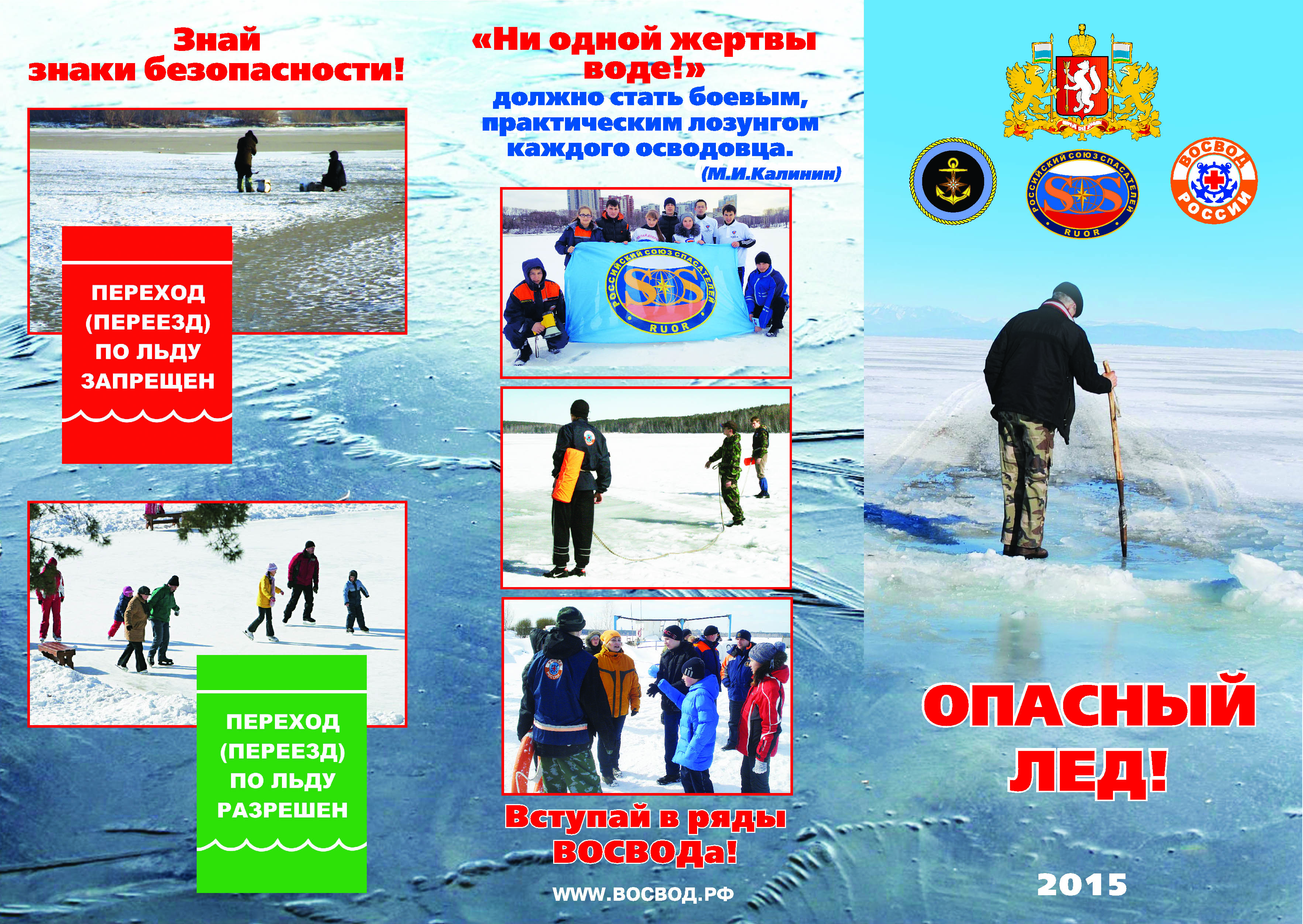 Знай знаки безопасности!

ПЕРЕХОД (ПЕРЕЕЗД) ПО ЛЬДУ ЗАПРЕЩЕН

ПЕРЕХОД (ПЕРЕЕЗД) ПО ЛЬДУ РАЗРЕШЕН

«Ни одной жертвы воде!» должно стать боевым, практическим лозунгом каждого осводовца. (М.И.Калинин)

РОССИЙСКИЙ СОЮЗ СПАСАТЕЛЕЙ SOS RUOR

Вступай в ряды ВОСВОДа!

WWW.ВОСВОД.РФ

РОССИЙСКИЙ СОЮЗ СПАСАТЕЛЕЙ SOS RUOR

ВОСВОД РОССИИ

ОПАСНЫЙ ЛЕД!

2015